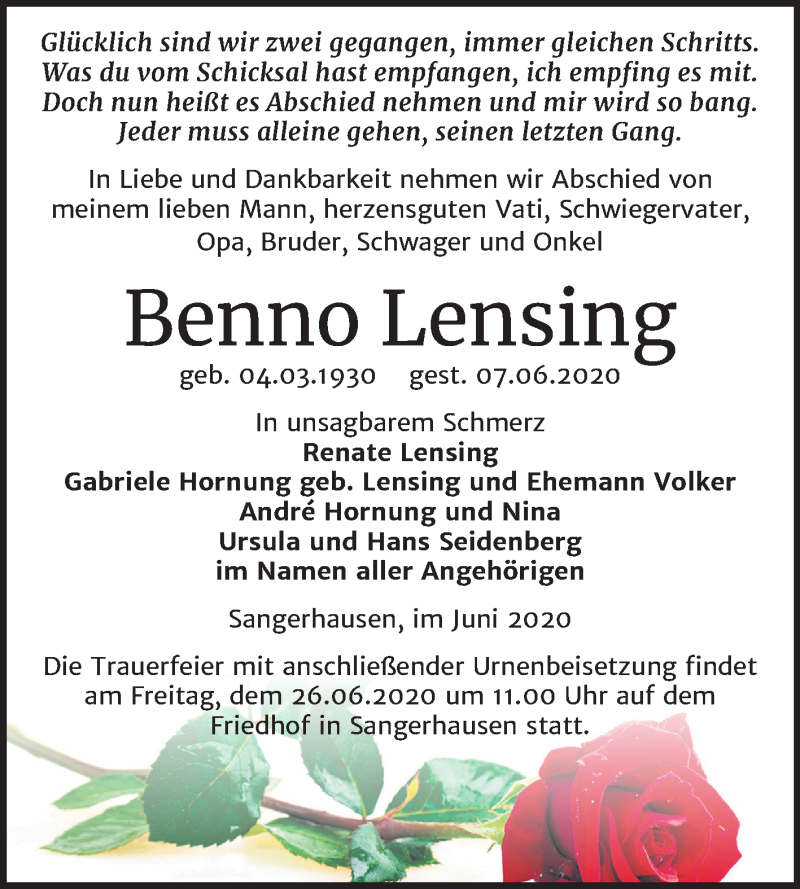 Glücklich sind wir zwei gegangen, immer gleichen Schritts.
Was du vom Schicksal hast empfangen, ich empfing es mit.
Doch nun heißt es Abschied nehmen und mir wird so bang.
Jeder muss alleine gehen, seinen letzten Gang.

In Liebe und Dankbarkeit nehmen wir Abschied von meinem lieben Mann, herzensguten Vati, Schwiegervater, Opa, Bruder, Schwager und Onkel

Benno Lensing

geb. 04.03.1930 gest. 07.06.2020

In unsagbarem Schmerz
Renate Lensing
Gabriele Hornung geb. Lensing und Ehemann Volker
André Hornung und Nina
Ursula und Hans Seidenberg
im Namen aller Angehörigen

Sangerhausen, im Juni 2020

Die Trauerfeier mit anschließender Urnenbeisetzung findet am Freitag, dem 26.06.2020 um 11.00 Uhr auf dem Friedhof in Sangerhausen statt.